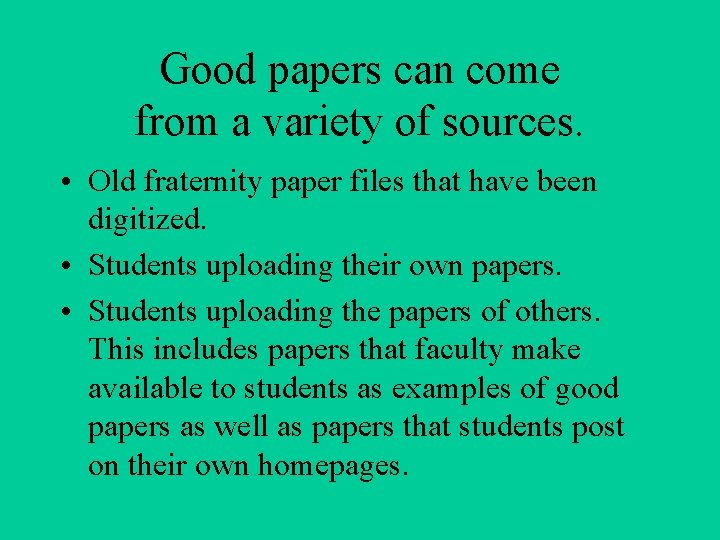 Good papers can come from a variety of sources.

• Old fraternity paper files that have been digitized.
• Students uploading their own papers.
• Students uploading the papers of others. This includes papers that faculty make available to students as examples of good papers as well as papers that students post on their own homepages.